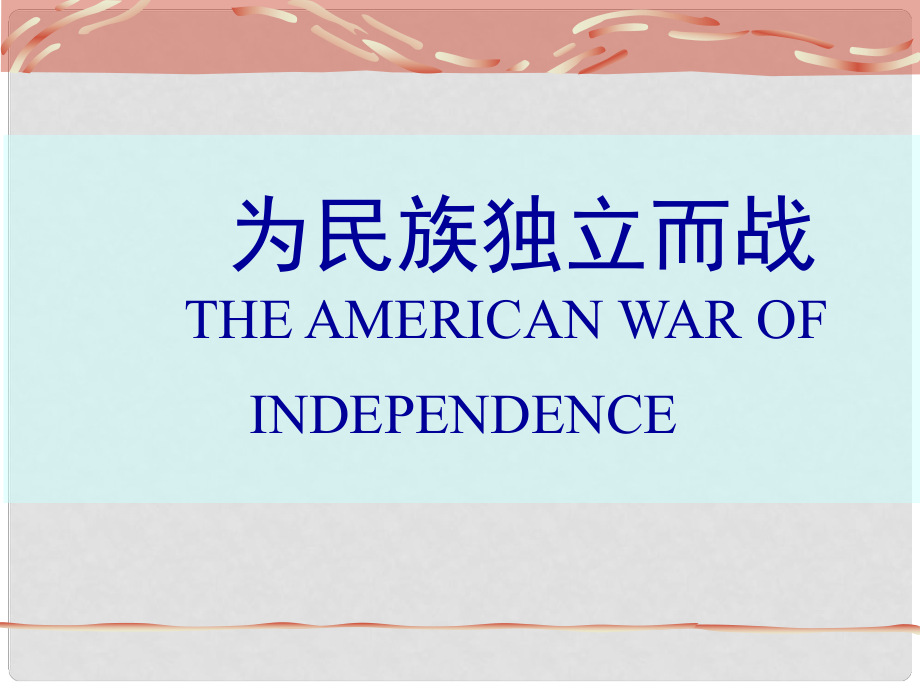 为民族独立而战

THE AMERICAN WAR OF

INDEPENDENCE